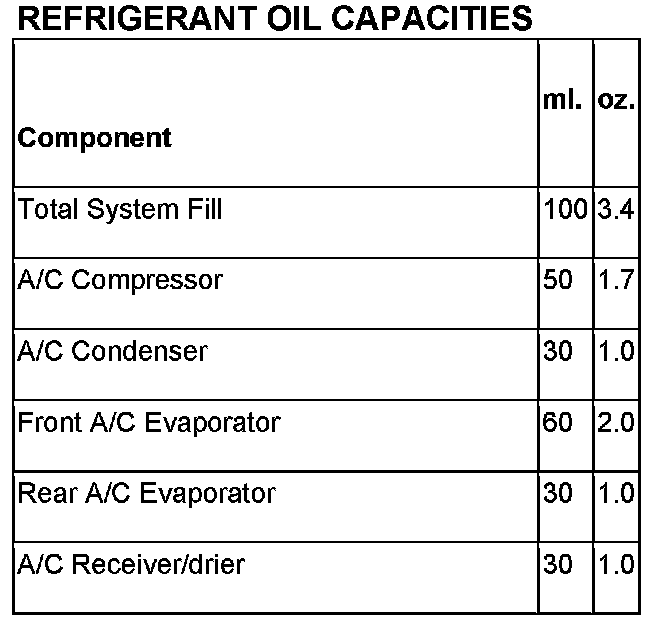 REFRIGERANT OIL CAPACITIES

| Component | ml. | oz. |
|---|---|---|
| Total System Fill | 100 | 3.4 |
| A/C Compressor | 50 | 1.7 |
| A/C Condenser | 30 | 1.0 |
| Front A/C Evaporator | 60 | 2.0 |
| Rear A/C Evaporator | 30 | 1.0 |
| A/C Receiver/drier | 30 | 1.0 |